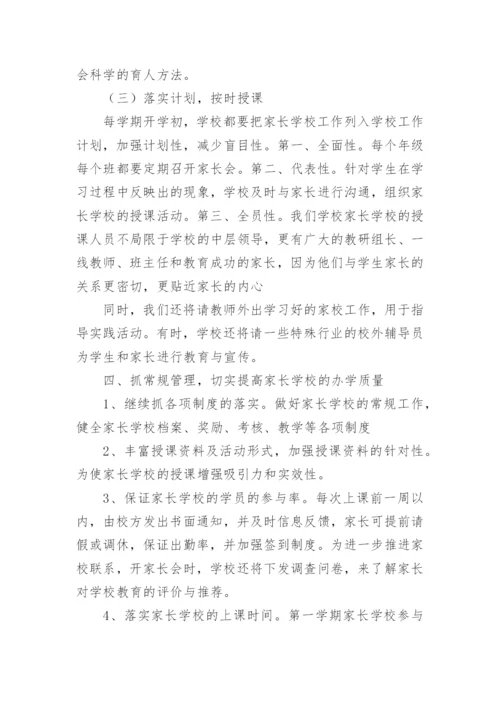 会科学的育人方法。

（三）落实计划，按时授课

每学期开学初，学校都要把家长学校工作列入学校工作计划，加强计划性，减少盲目性。第一、全面性。每个年级每个班都要定期召开家长会。第二、代表性。针对学生在学习过程中反映出的现象，学校及时与家长进行沟通，组织家长学校的授课活动。第三、全员性。我们学校家长学校的授课人员不局限于学校的中层领导，更有广大的教研组长、一线教师、班主任和教育成功的家长，因为他们与学生家长的关系更密切，更贴近家长的内心

同时，我们还将请教师外出学习好的家校工作，用于指导实践活动。有时，学校还将请一些特殊行业的校外辅导员为学生和家长进行教育与宣传。

四、抓常规管理，切实提高家长学校的办学质量

1、继续抓各项制度的落实。做好家长学校的常规工作，健全家长学校档案、奖励、考核、教学等各项制度

2、丰富授课资料及活动形式，加强授课资料的针对性。为使家长学校的授课增强吸引力和实效性。

3、保证家长学校的学员的参与率。每次上课前一周以内，由校方发出书面通知，并及时信息反馈，家长可提前请假或调休，保证出勤率，并加强签到制度。为进一步推进家校联系，开家长会时，学校还将下发调查问卷，来了解家长对学校教育的评价与推荐。

4、落实家长学校的上课时间。第一学期家长学校参与